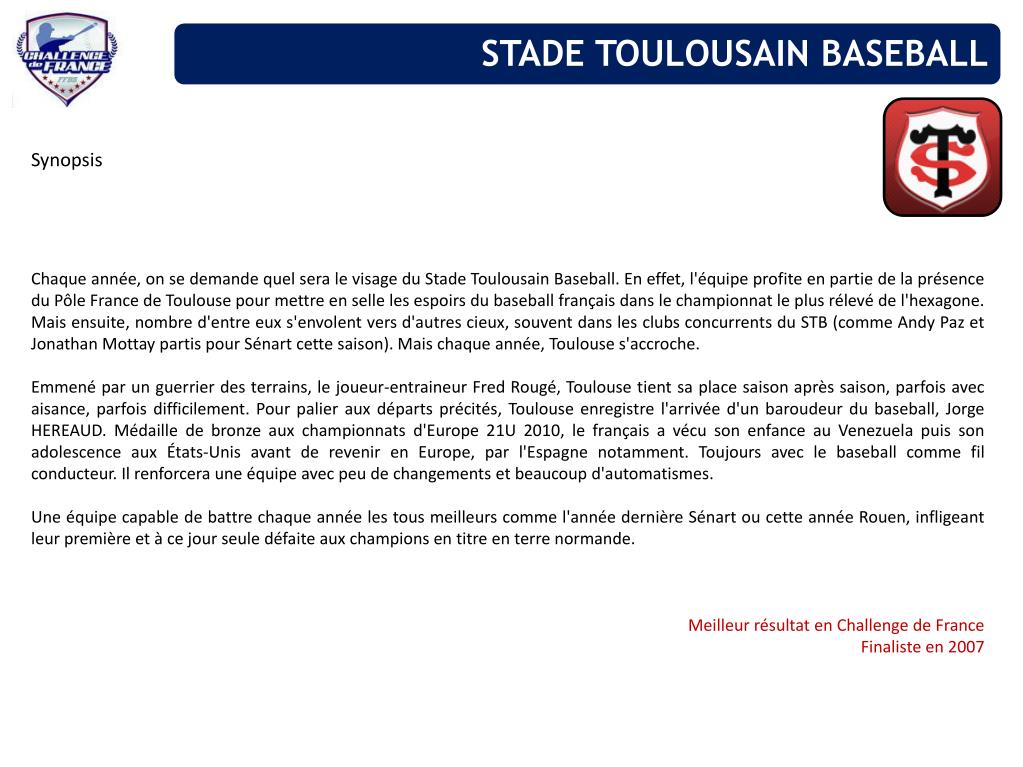 CHALLENGE de FRANCE

STADE TOULOUSAIN BASEBALL

ST

Synopsis

Chaque année, on se demande quel sera le visage du Stade Toulousain Baseball. En effet, l'équipe profite en partie de la présence du Pôle France de Toulouse pour mettre en selle les espoirs du baseball français dans le championnat le plus rélevé de l'hexagone. Mais ensuite, nombre d'entre eux s'envolent vers d'autres cieux, souvent dans les clubs concurrents du STB (comme Andy Paz et Jonathan Mottay partis pour Sénart cette saison). Mais chaque année, Toulouse s'accroche.

Emmené par un guerrier des terrains, le joueur-entraineur Fred Rougé, Toulouse tient sa place saison après saison, parfois avec aisance, parfois difficilement. Pour palier aux départs précités, Toulouse enregistre l'arrivée d'un baroudeur du baseball, Jorge HEREAUD. Médaille de bronze aux championnats d'Europe 21U 2010, le français a vécu son enfance au Venezuela puis son adolescence aux États-Unis avant de revenir en Europe, par l'Espagne notamment. Toujours avec le baseball comme fil conducteur. Il renforcera une équipe avec peu de changements et beaucoup d'automatismes.

Une équipe capable de battre chaque année les tous meilleurs comme l'année dernière Sénart ou cette année Rouen, infligeant leur première et à ce jour seule défaite aux champions en titre en terre normande.

Meilleur résultat en Challenge de France
Finaliste en 2007